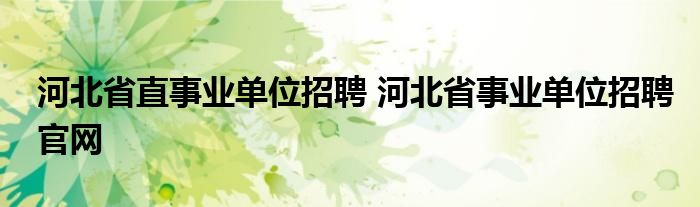 河北省直事业单位招聘 河北省事业单位招聘官网